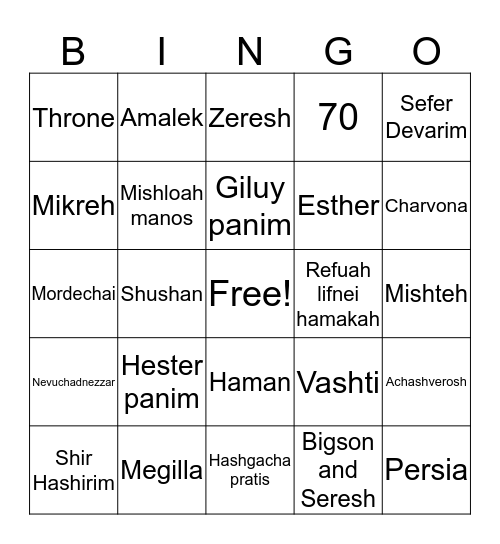 | B | I | N | G | O |
|---|---|---|---|---|
| Throne | Amalek | Zeresh | 70 | Sefer Devarim |
| Mikreh | Mishloah manos | Giluy panim | Esther | Charvona |
| Mordechai | Shushan | Free! | Refuah lifnei hamakah | Mishteh |
| Nevuchadnezzar | Hester panim | Haman | Vashti | Achashverosh |
| Shir Hashirim | Megilla | Hashgacha pratis | Bigson and Seresh | Persia |